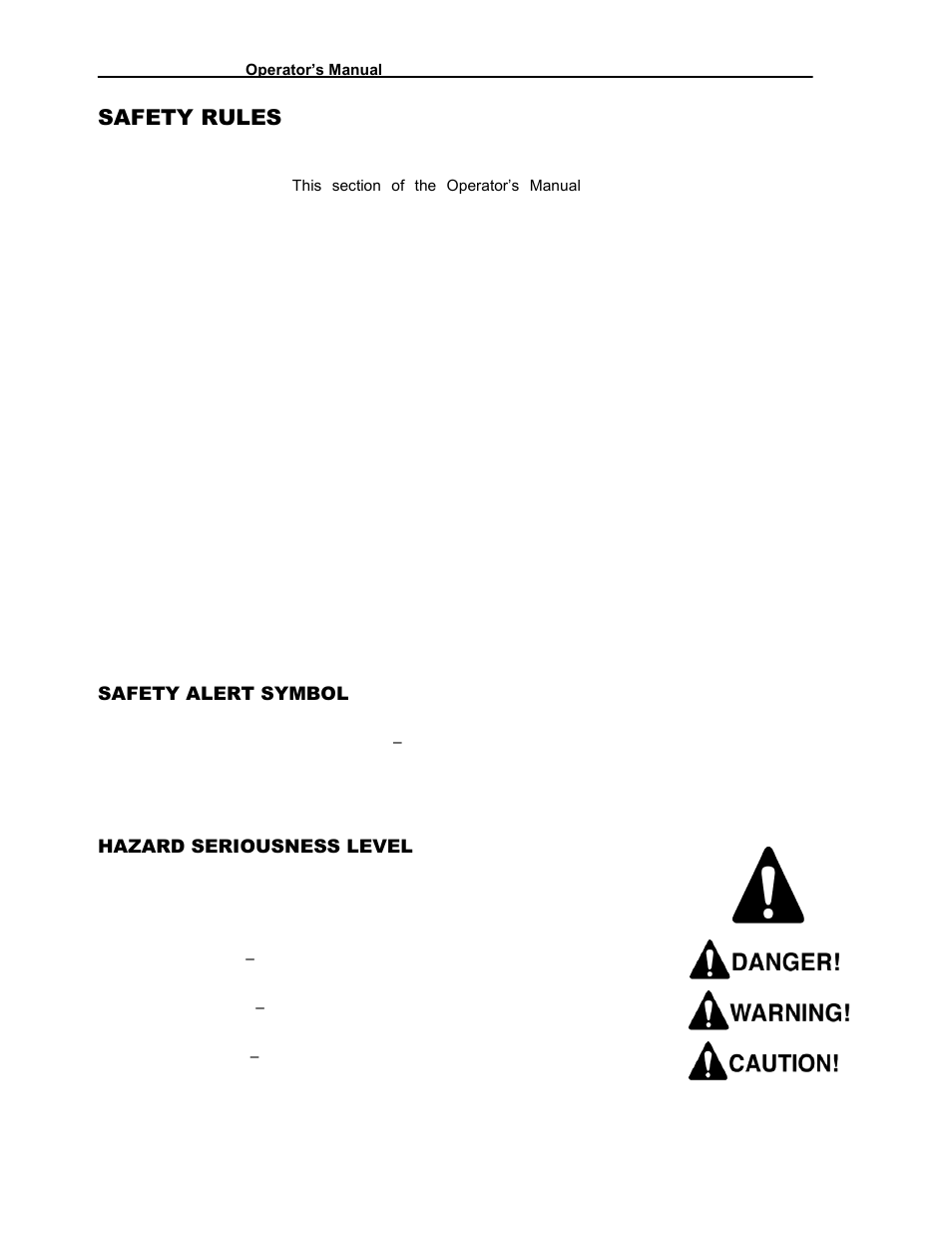 Operator's Manual

SAFETY RULES

This section of the Operator's Manual

SAFETY ALERT SYMBOL

–

HAZARD SERIOUSNESS LEVEL

–

–

–

DANGER!

WARNING!

CAUTION!